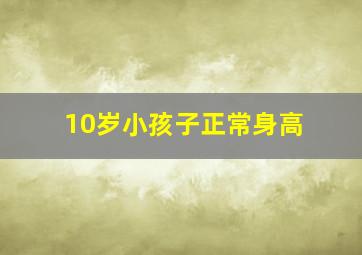 10岁小孩子正常身高